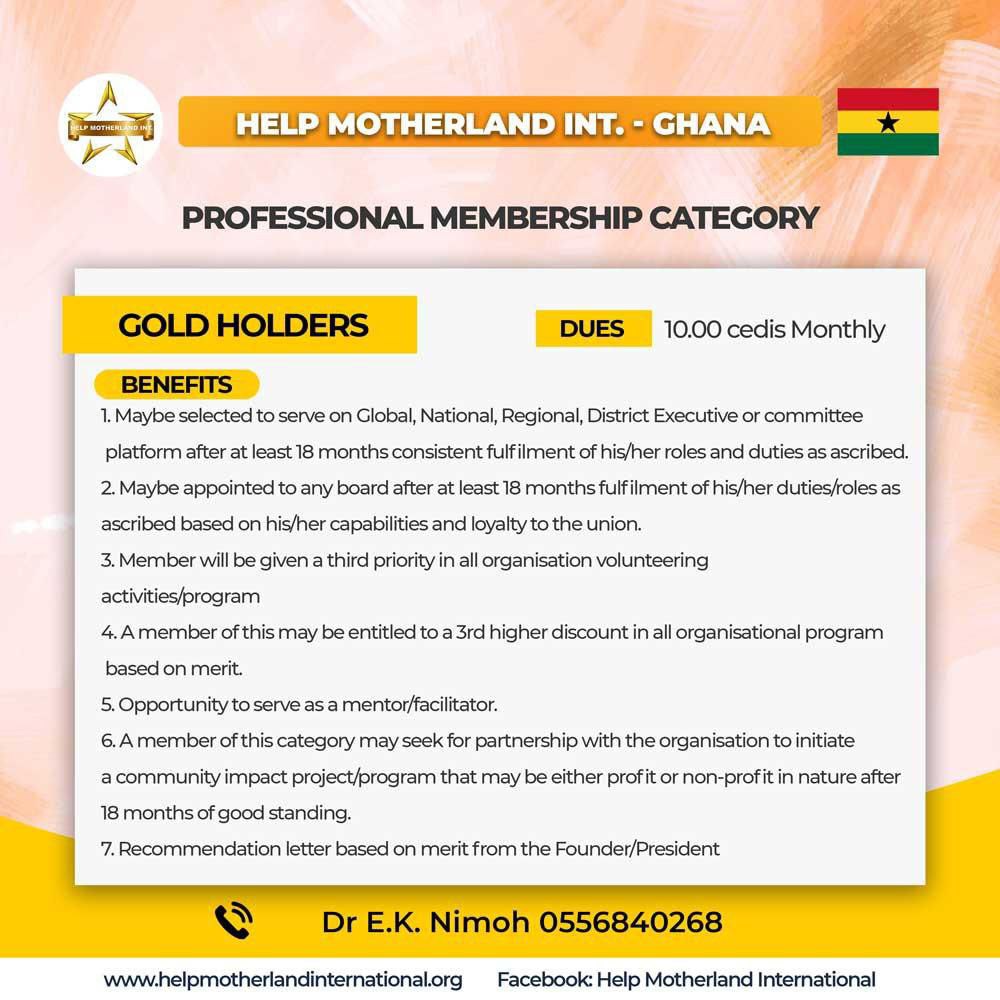 HELP MOTHERLAND INT.

HELP MOTHERLAND INT. - GHANA

PROFESSIONAL MEMBERSHIP CATEGORY

GOLD HOLDERS

DUES 10.00 cedis Monthly

BENEFITS

1. Maybe selected to serve on Global, National, Regional, District Executive or committee platform after at least 18 months consistent fulfilment of his/her roles and duties as ascribed.

2. Maybe appointed to any board after at least 18 months fulfilment of his/her duties/roles as ascribed based on his/her capabilities and loyalty to the union.

3. Member will be given a third priority in all organisation volunteering activities/program

4. A member of this may be entitled to a 3rd higher discount in all organisational program based on merit.

5. Opportunity to serve as a mentor/facilitator.

6. A member of this category may seek for partnership with the organisation to initiate a community impact project/program that may be either profit or non-profit in nature after 18 months of good standing.

7. Recommendation letter based on merit from the Founder/President

Dr E.K. Nimoh 0556840268

www.helpmotherlandinternational.org Facebook: Help Motherland International